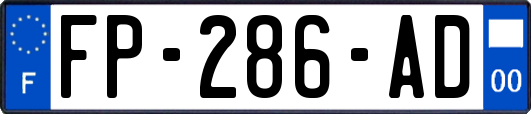 F
FP-286-AD
00